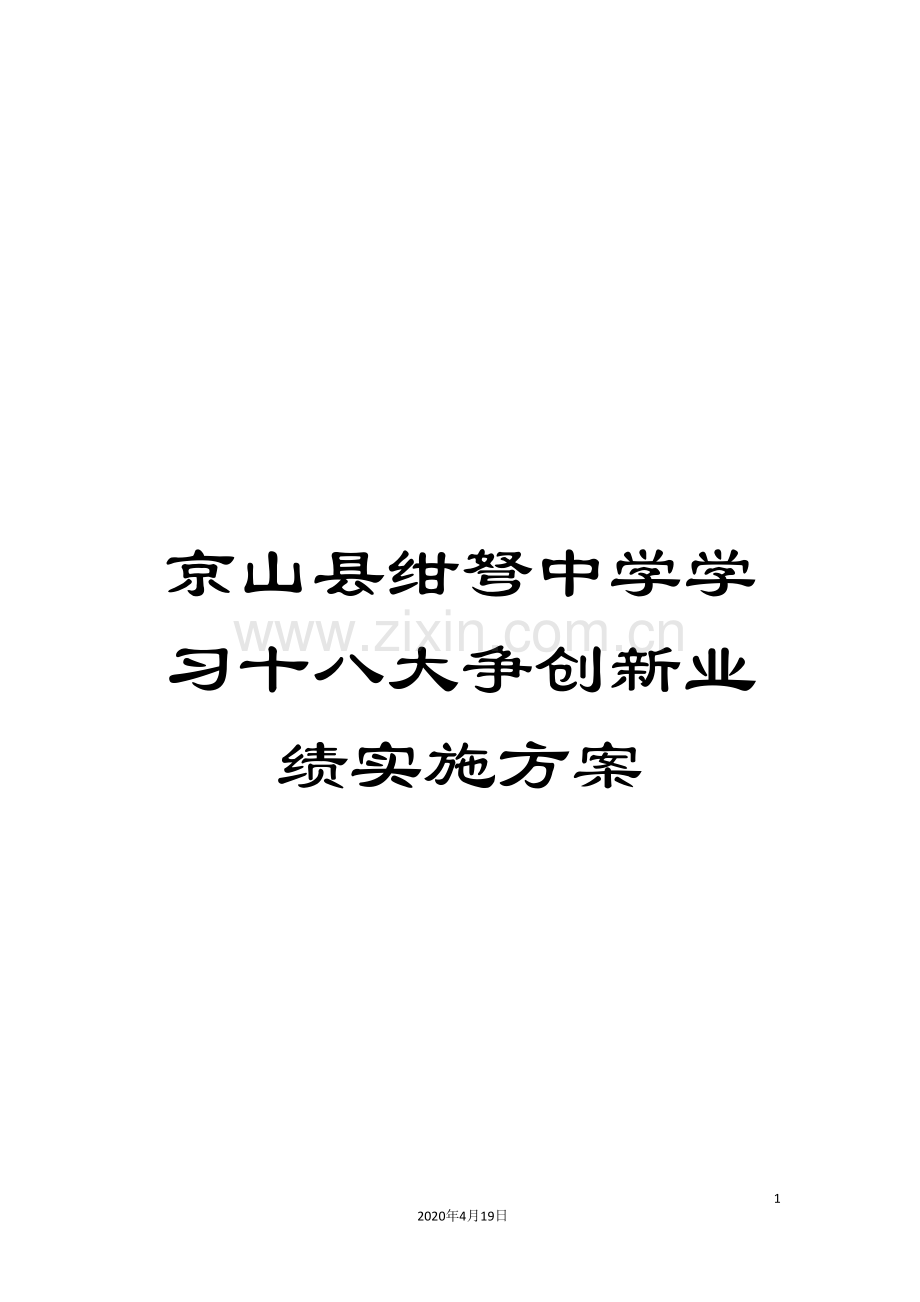 京山县绀弩中学学习十八大争创新业绩实施方案

www.zixin.com.cn

1

2020年4月19日